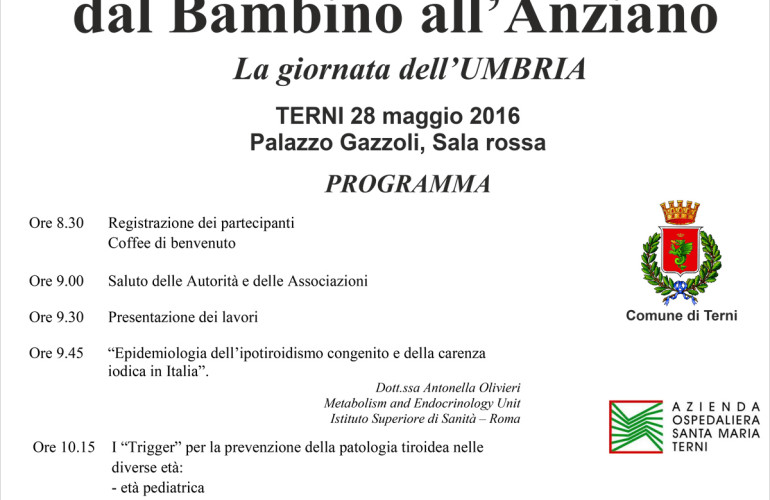 dal Bambino all'Anziano

La giornata dell'UMBRIA

TERNI 28 maggio 2016
Palazzo Gazzoli, Sala rossa

PROGRAMMA

Ore 8.30 Registrazione dei partecipanti
Coffee di benvenuto

Ore 9.00 Saluto delle Autorità e delle Associazioni

Ore 9.30 Presentazione dei lavori

Ore 9.45 "Epidemiologia dell'ipotiroidismo congenito e della carenza iodica in Italia".

Dott.ssa Antonella Olivieri
Metabolism and Endocrinology Unit
Istituto Superiore di Sanità – Roma

Ore 10.15 I "Trigger" per la prevenzione della patologia tiroidea nelle diverse età:
- età pediatrica

Comune di Terni

AZIENDA
OSPEDALIERA
SANTA MARIA
TERNI